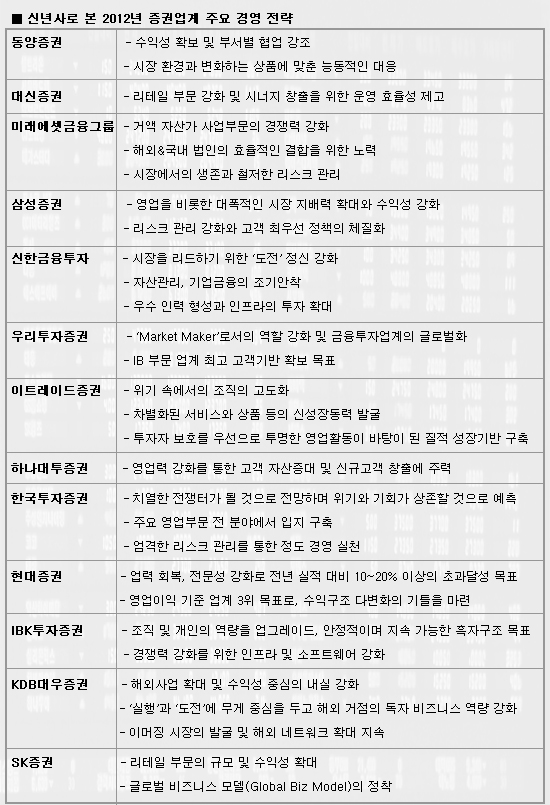 ■ 신년사로 본 2012년 증권업계 주요 경영 전략

| | |
|---|---|
| 동양증권 | - 수익성 확보 및 부서별 협업 강조<br>- 시장 환경과 변화하는 상품에 맞춘 능동적인 대응 |
| 대신증권 | - 리테일 부문 강화 및 시너지 창출을 위한 운영 효율성 제고 |
| 미래에셋금융그룹 | - 거액 자산가 사업부문의 경쟁력 강화<br>- 해외&국내 법인의 효율적인 결합을 위한 노력<br>- 시장에서의 생존과 철저한 리스크 관리 |
| 삼성증권 | - 영업을 비롯한 대폭적인 시장 지배력 확대와 수익성 강화<br>- 리스크 관리 강화와 고객 최우선 정책의 체질화 |
| 신한금융투자 | - 시장을 리드하기 위한 '도전' 정신 강화<br>- 자산관리, 기업금융의 조기안착<br>- 우수 인력 형성과 인프라의 투자 확대 |
| 우리투자증권 | - 'Market Maker'로서의 역할 강화 및 금융투자업계의 글로벌화<br>- IB 부문 업계 최고 고객기반 확보 목표 |
| 이트레이드증권 | - 위기 속에서의 조직의 고도화<br>- 차별화된 서비스와 상품 등의 신성장동력 발굴<br>- 투자자 보호를 우선으로 투명한 영업활동이 바탕이 된 질적 성장기반 구축 |
| 하나대투증권 | - 영업력 강화를 통한 고객 자산증대 및 신규고객 창출에 주력 |
| 한국투자증권 | - 치열한 전쟁터가 될 것으로 전망하며 위기와 기회가 상존할 것으로 예측<br>- 주요 영업부문 전 분야에서 입지 구축<br>- 엄격한 리스크 관리를 통한 정도 경영 실천 |
| 현대증권 | - 업력 회복, 전문성 강화로 전년 실적 대비 10~20% 이상의 초과달성 목표<br>- 영업이익 기준 업계 3위 목표로, 수익구조 다변화의 기틀을 마련 |
| IBK투자증권 | - 조직 및 개인의 역량을 업그레이드, 안정적이며 지속 가능한 흑자구조 목표<br>- 경쟁력 강화를 위한 인프라 및 소프트웨어 강화 |
| KDB대우증권 | - 해외사업 확대 및 수익성 중심의 내실 강화<br>- '실행'과 '도전'에 무게 중심을 두고 해외 거점의 독자 비즈니스 역량 강화<br>- 이머징 시장의 발굴 및 해외 네트워크 확대 지속 |
| SK증권 | - 리테일 부문의 규모 및 수익성 확대<br>- 글로벌 비즈니스 모델(Global Biz Model)의 정착 |